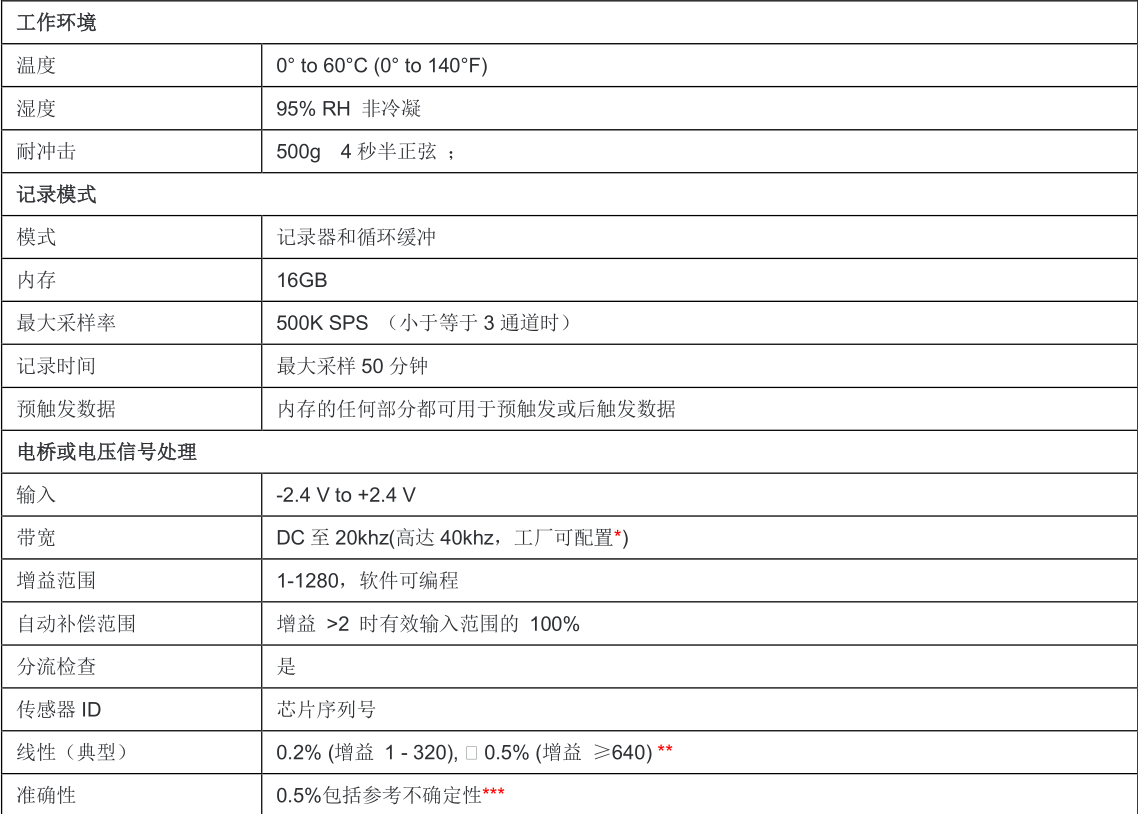 | 工作环境 | |
|---|---|
| 温度 | 0° to 60°C (0° to 140°F) |
| 湿度 | 95% RH 非冷凝 |
| 耐冲击 | 500g 4 秒半正弦 ; |
| 记录模式 | |
| 模式 | 记录器和循环缓冲 |
| 内存 | 16GB |
| 最大采样率 | 500K SPS （小于等于 3 通道时） |
| 记录时间 | 最大采样 50 分钟 |
| 预触发数据 | 内存的任何部分都可用于预触发或后触发数据 |
| 电桥或电压信号处理 | |
| 输入 | -2.4 V to +2.4 V |
| 带宽 | DC 至 20khz(高达 40khz，工厂可配置*) |
| 增益范围 | 1-1280，软件可编程 |
| 自动补偿范围 | 增益 >2 时有效输入范围的 100% |
| 分流检查 | 是 |
| 传感器 ID | 芯片序列号 |
| 线性（典型） | 0.2% (增益 1 - 320), □ 0.5% (增益 ≥640) ** |
| 准确性 | 0.5%包括参考不确定性*** |